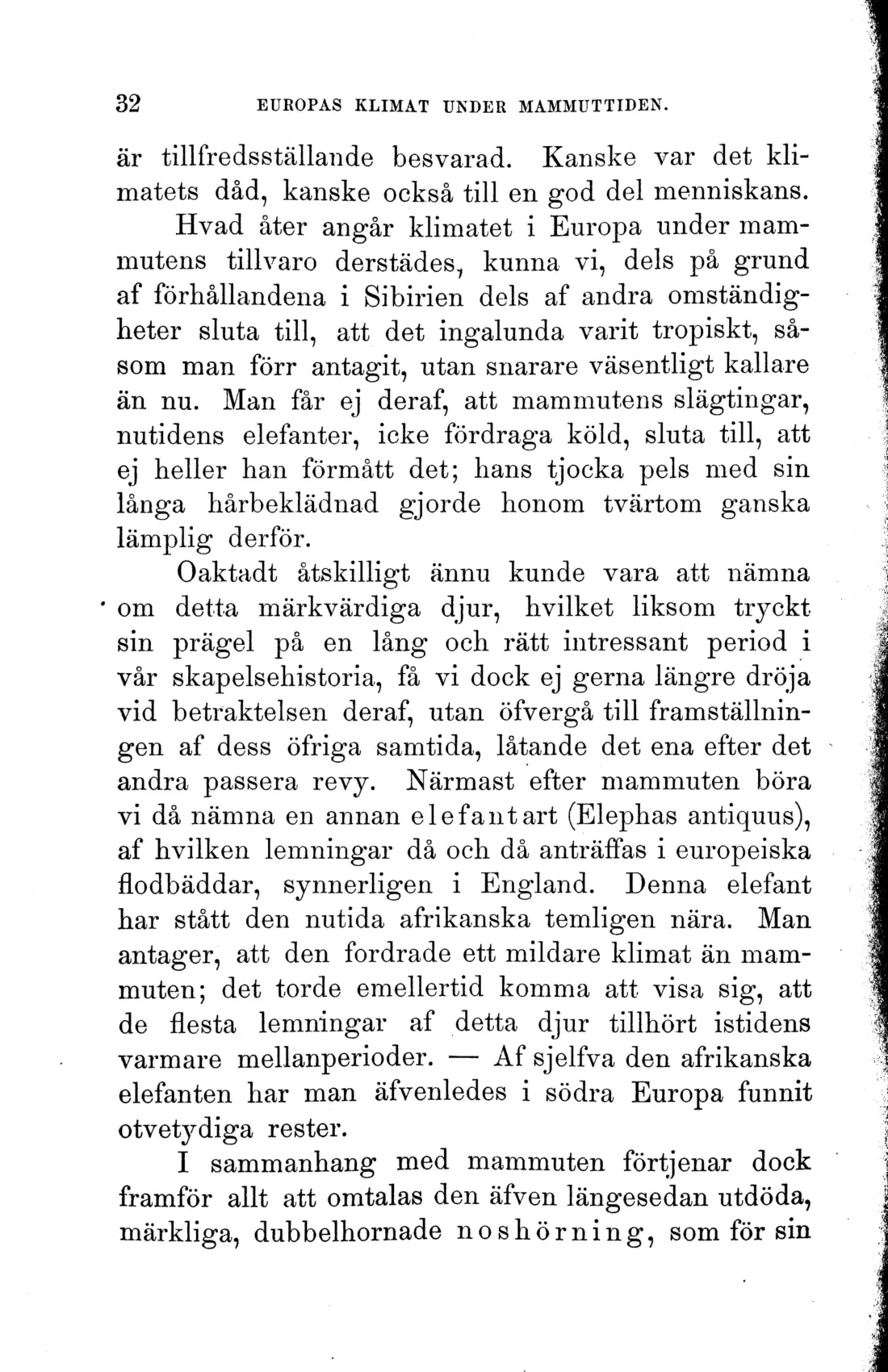 32 EUROPAS KLIMAT UNDER MAMMUTTIDEN.

är tillfredsställande besvarad. Kanske var det klimatets dåd, kanske också till en god del menniskans.

Hvad åter angår klimatet i Europa under mammutens tillvaro derstädes, kunna vi, dels på grund af förhållandena i Sibirien dels af andra omständigheter sluta till, att det ingalunda varit tropiskt, såsom man förr antagit, utan snarare väsentligt kallare än nu. Man får ej deraf, att mammutens slägtingar, nutidens elefanter, icke fördraga köld, sluta till, att ej heller han förmått det; hans tjocka pels med sin långa hårbeklädnad gjorde honom tvärtom ganska lämplig derför.

Oaktadt åtskilligt ännu kunde vara att nämna om detta märkvärdiga djur, hvilket liksom tryckt sin prägel på en lång och rätt intressant period i vår skapelsehistoria, få vi dock ej gerna längre dröja vid betraktelsen deraf, utan öfvergå till framställningen af dess öfriga samtida, låtande det ena efter det andra passera revy. Närmast efter mammuten böra vi då nämna en annan elefantart (Elephas antiquus), af hvilken lemningar då och då anträffas i europeiska flodbäddar, synnerligen i England. Denna elefant har stått den nutida afrikanska temligen nära. Man antager, att den fordrade ett mildare klimat än mammuten; det torde emellertid komma att visa sig, att de flesta lemningar af detta djur tillhört istidens varmare mellanperioder. — Af sjelfva den afrikanska elefanten har man äfvenledes i södra Europa funnit otvetydiga rester.

I sammanhang med mammuten förtjenar dock framför allt att omtalas den äfven längesedan utdöda, märkliga, dubbelhornade noshörning, som för sin